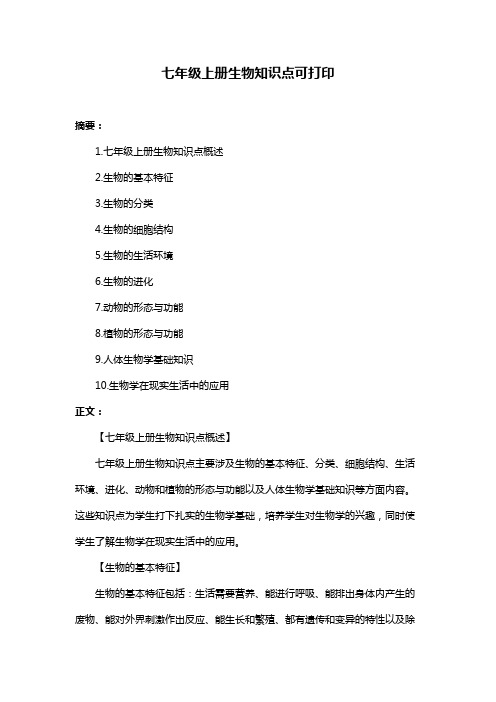 七年级上册生物知识点可打印

摘要：

1.七年级上册生物知识点概述

2.生物的基本特征

3.生物的分类

4.生物的细胞结构

5.生物的生活环境

6.生物的进化

7.动物的形态与功能

8.植物的形态与功能

9.人体生物学基础知识

10.生物学在现实生活中的应用

正文：

【七年级上册生物知识点概述】

七年级上册生物知识点主要涉及生物的基本特征、分类、细胞结构、生活环境、进化、动物和植物的形态与功能以及人体生物学基础知识等方面内容。这些知识点为学生打下扎实的生物学基础，培养学生对生物学的兴趣，同时使学生了解生物学在现实生活中的应用。

【生物的基本特征】

生物的基本特征包括：生活需要营养、能进行呼吸、能排出身体内产生的废物、能对外界刺激作出反应、能生长和繁殖、都有遗传和变异的特性以及除